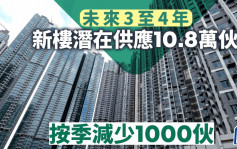 未來3至4年
新樓潛在供應10.8萬伙

按季減少1000伙